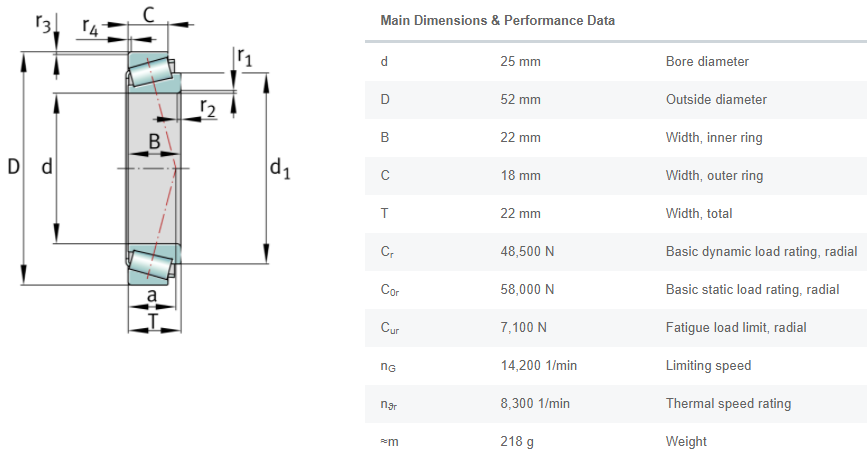 $r_3$ $r_4$ C
$r_1$
$r_2$
B
D d $d_1$
a
T

Main Dimensions & Performance Data

| | | |
|---|---|---|
| d | 25 mm | Bore diameter |
| D | 52 mm | Outside diameter |
| B | 22 mm | Width, inner ring |
| C | 18 mm | Width, outer ring |
| T | 22 mm | Width, total |
| $C_r$ | 48,500 N | Basic dynamic load rating, radial |
| $C_{0r}$ | 58,000 N | Basic static load rating, radial |
| $C_{ur}$ | 7,100 N | Fatigue load limit, radial |
| $n_G$ | 14,200 1/min | Limiting speed |
| $n_{\vartheta r}$ | 8,300 1/min | Thermal speed rating |
| ≈m | 218 g | Weight |